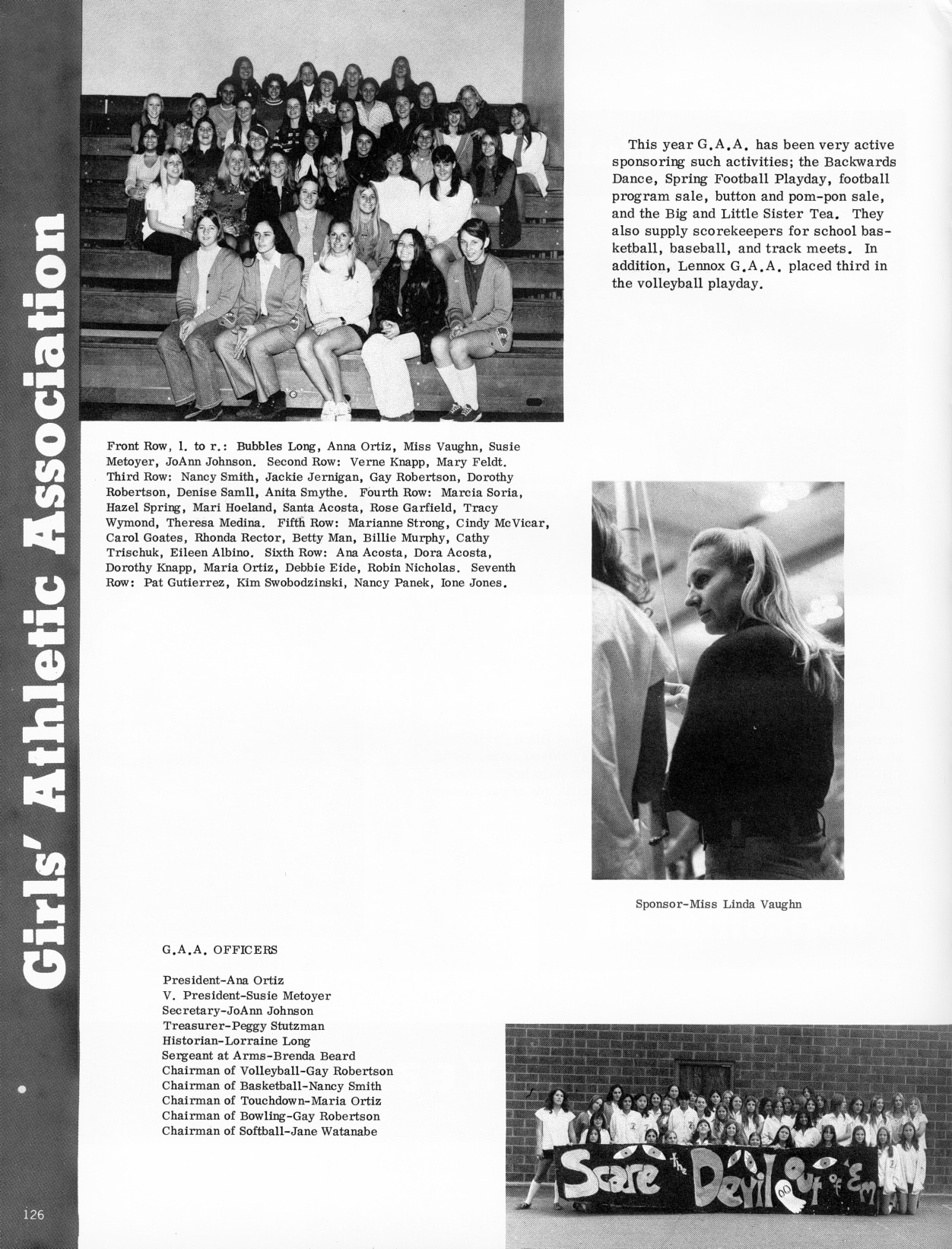 Girls' Athletic Association

This year G.A.A. has been very active sponsoring such activities; the Backwards Dance, Spring Football Playday, football program sale, button and pom-pon sale, and the Big and Little Sister Tea. They also supply scorekeepers for school basketball, baseball, and track meets. In addition, Lennox G.A.A. placed third in the volleyball playday.

Front Row, l. to r.: Bubbles Long, Anna Ortiz, Miss Vaughn, Susie Metoyer, JoAnn Johnson. Second Row: Verne Knapp, Mary Feldt. Third Row: Nancy Smith, Jackie Jernigan, Gay Robertson, Dorothy Robertson, Denise Samll, Anita Smythe. Fourth Row: Marcia Soria, Hazel Spring, Mari Hoeland, Santa Acosta, Rose Garfield, Tracy Wymond, Theresa Medina. Fifth Row: Marianne Strong, Cindy McVicar, Carol Goates, Rhonda Rector, Betty Man, Billie Murphy, Cathy Trischuk, Eileen Albino. Sixth Row: Ana Acosta, Dora Acosta, Dorothy Knapp, Maria Ortiz, Debbie Eide, Robin Nicholas. Seventh Row: Pat Gutierrez, Kim Swobodzinski, Nancy Panek, Ione Jones.

Sponsor-Miss Linda Vaughn

G.A.A. OFFICERS

President-Ana Ortiz
V. President-Susie Metoyer
Secretary-JoAnn Johnson
Treasurer-Peggy Stutzman
Historian-Lorraine Long
Sergeant at Arms-Brenda Beard
Chairman of Volleyball-Gay Robertson
Chairman of Basketball-Nancy Smith
Chairman of Touchdown-Maria Ortiz
Chairman of Bowling-Gay Robertson
Chairman of Softball-Jane Watanabe

Scare the Devil out of Em

126